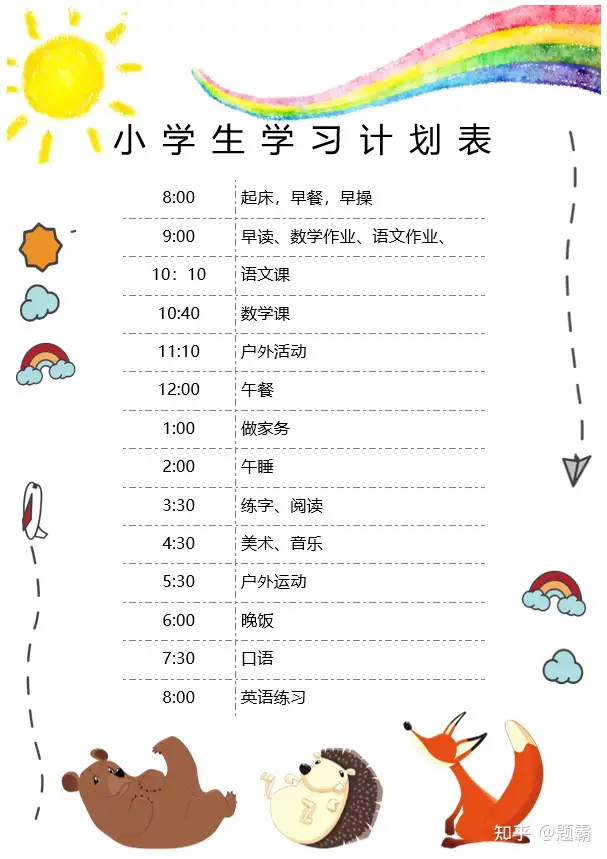 小学生学习计划表

| 8:00 | 起床，早餐，早操 |
|---|---|
| 9:00 | 早读、数学作业、语文作业、 |
| 10：10 | 语文课 |
| 10:40 | 数学课 |
| 11:10 | 户外活动 |
| 12:00 | 午餐 |
| 1:00 | 做家务 |
| 2:00 | 午睡 |
| 3:30 | 练字、阅读 |
| 4:30 | 美术、音乐 |
| 5:30 | 户外运动 |
| 6:00 | 晚饭 |
| 7:30 | 口语 |
| 8:00 | 英语练习 |

知乎 @题霸